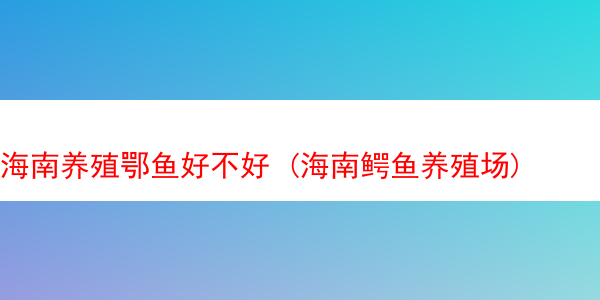 海南养殖鄂鱼好不好（海南鳄鱼养殖场）